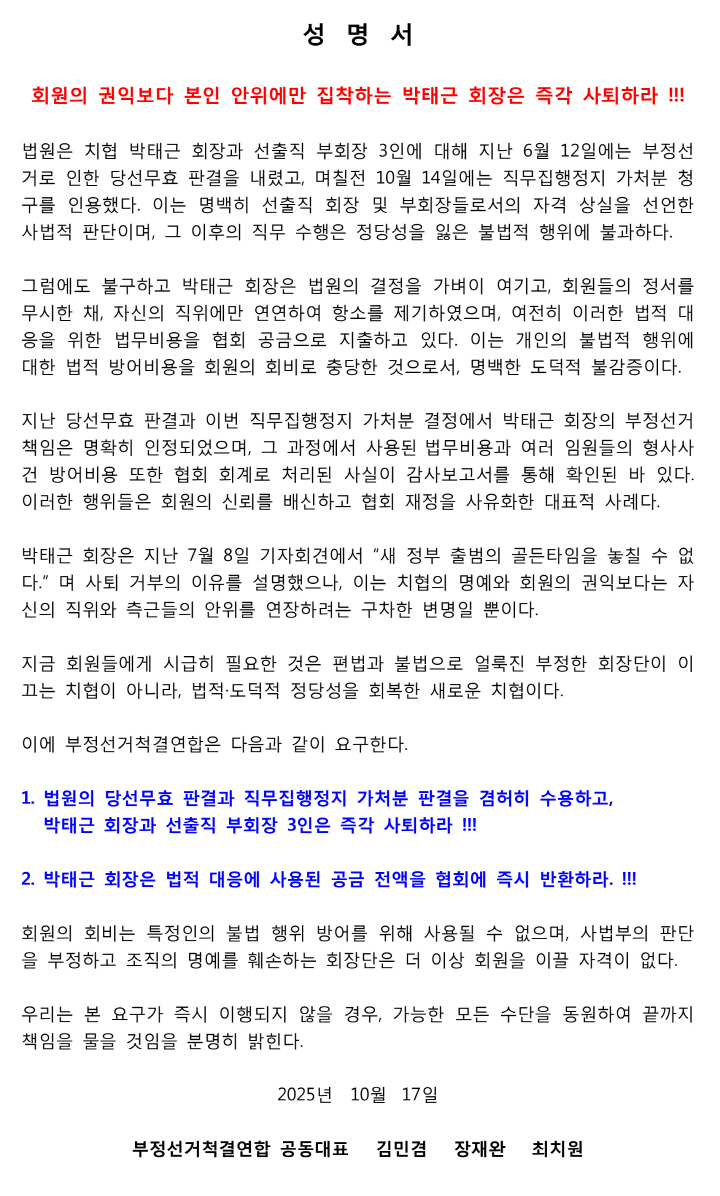 성 명 서

회원의 권익보다 본인 안위에만 집착하는 박태근 회장은 즉각 사퇴하라 !!!

법원은 치협 박태근 회장과 선출직 부회장 3인에 대해 지난 6월 12일에는 부정선거로 인한 당선무효 판결을 내렸고, 며칠전 10월 14일에는 직무집행정지 가처분 청구를 인용했다. 이는 명백히 선출직 회장 및 부회장들로서의 자격 상실을 선언한 사법적 판단이며, 그 이후의 직무 수행은 정당성을 잃은 불법적 행위에 불과하다.

그럼에도 불구하고 박태근 회장은 법원의 결정을 가벼이 여기고, 회원들의 정서를 무시한 채, 자신의 직위에만 연연하여 항소를 제기하였으며, 여전히 이러한 법적 대응을 위한 법무비용을 협회 공금으로 지출하고 있다. 이는 개인의 불법적 행위에 대한 법적 방어비용을 회원의 회비로 충당한 것으로서, 명백한 도덕적 불감증이다.

지난 당선무효 판결과 이번 직무집행정지 가처분 결정에서 박태근 회장의 부정선거 책임은 명확히 인정되었으며, 그 과정에서 사용된 법무비용과 여러 임원들의 형사사건 방어비용 또한 협회 회계로 처리된 사실이 감사보고서를 통해 확인된 바 있다. 이러한 행위들은 회원의 신뢰를 배신하고 협회 재정을 사유화한 대표적 사례다.

박태근 회장은 지난 7월 8일 기자회견에서 “새 정부 출범의 골든타임을 놓칠 수 없다.” 며 사퇴 거부의 이유를 설명했으나, 이는 치협의 명예와 회원의 권익보다는 자신의 직위와 측근들의 안위를 연장하려는 구차한 변명일 뿐이다.

지금 회원들에게 시급히 필요한 것은 편법과 불법으로 얼룩진 부정한 회장단이 이끄는 치협이 아니라, 법적·도덕적 정당성을 회복한 새로운 치협이다.

이에 부정선거척결연합은 다음과 같이 요구한다.

1. 법원의 당선무효 판결과 직무집행정지 가처분 판결을 겸허히 수용하고, 박태근 회장과 선출직 부회장 3인은 즉각 사퇴하라 !!!

2. 박태근 회장은 법적 대응에 사용된 공금 전액을 협회에 즉시 반환하라. !!!

회원의 회비는 특정인의 불법 행위 방어를 위해 사용될 수 없으며, 사법부의 판단을 부정하고 조직의 명예를 훼손하는 회장단은 더 이상 회원을 이끌 자격이 없다.

우리는 본 요구가 즉시 이행되지 않을 경우, 가능한 모든 수단을 동원하여 끝까지 책임을 물을 것임을 분명히 밝힌다.

2025년 10월 17일

부정선거척결연합 공동대표 김민겸 장재완 최치원